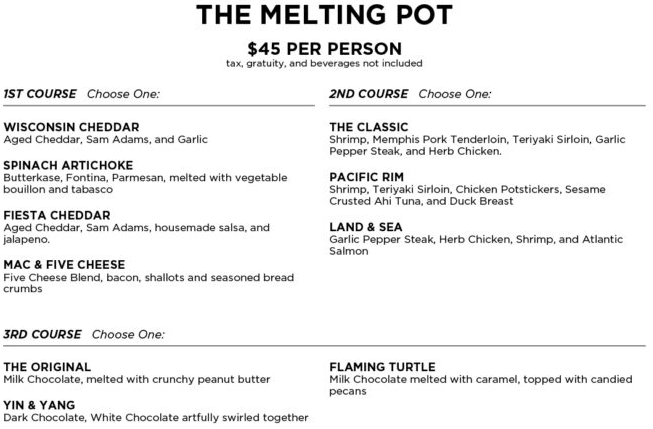 THE MELTING POT

$45 PER PERSON
tax, gratuity, and beverages not included

1ST COURSE Choose One:

WISCONSIN CHEDDAR
Aged Cheddar, Sam Adams, and Garlic

SPINACH ARTICHOKE
Butterkase, Fontina, Parmesan, melted with vegetable bouillon and tabasco

FIESTA CHEDDAR
Aged Cheddar, Sam Adams, housemade salsa, and jalapeno.

MAC & FIVE CHEESE
Five Cheese Blend, bacon, shallots and seasoned bread crumbs

2ND COURSE Choose One:

THE CLASSIC
Shrimp, Memphis Pork Tenderloin, Teriyaki Sirloin, Garlic Pepper Steak, and Herb Chicken.

PACIFIC RIM
Shrimp, Teriyaki Sirloin, Chicken Potstickers, Sesame Crusted Ahi Tuna, and Duck Breast

LAND & SEA
Garlic Pepper Steak, Herb Chicken, Shrimp, and Atlantic Salmon

3RD COURSE Choose One:

THE ORIGINAL
Milk Chocolate, melted with crunchy peanut butter

YIN & YANG
Dark Chocolate, White Chocolate artfully swirled together

FLAMING TURTLE
Milk Chocolate melted with caramel, topped with candied pecans